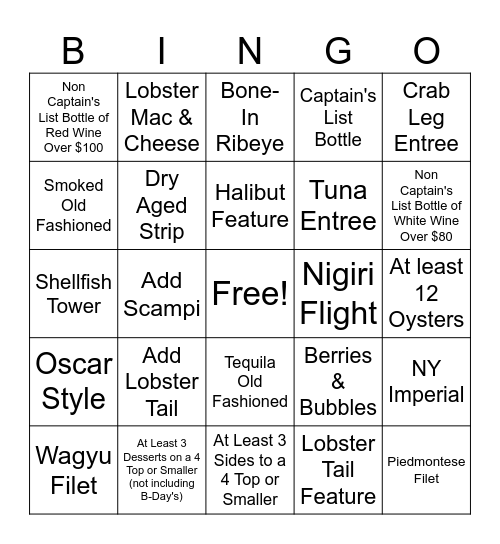 | B | I | N | G | O |
|---|---|---|---|---|
| Non Captain's List Bottle of Red Wine Over \$100 | Lobster Mac & Cheese | Bone-In Ribeye | Captain's List Bottle | Crab Leg Entree |
| Smoked Old Fashioned | Dry Aged Strip | Halibut Feature | Tuna Entree | Non Captain's List Bottle of White Wine Over \$80 |
| Shellfish Tower | Add Scampi | Free! | Nigiri Flight | At least 12 Oysters |
| Oscar Style | Add Lobster Tail | Tequila Old Fashioned | Berries & Bubbles | NY Imperial |
| Wagyu Filet | At Least 3 Desserts on a 4 Top or Smaller (not including B-Day's) | At Least 3 Sides to a 4 Top or Smaller | Lobster Tail Feature | Piedmontese Filet |